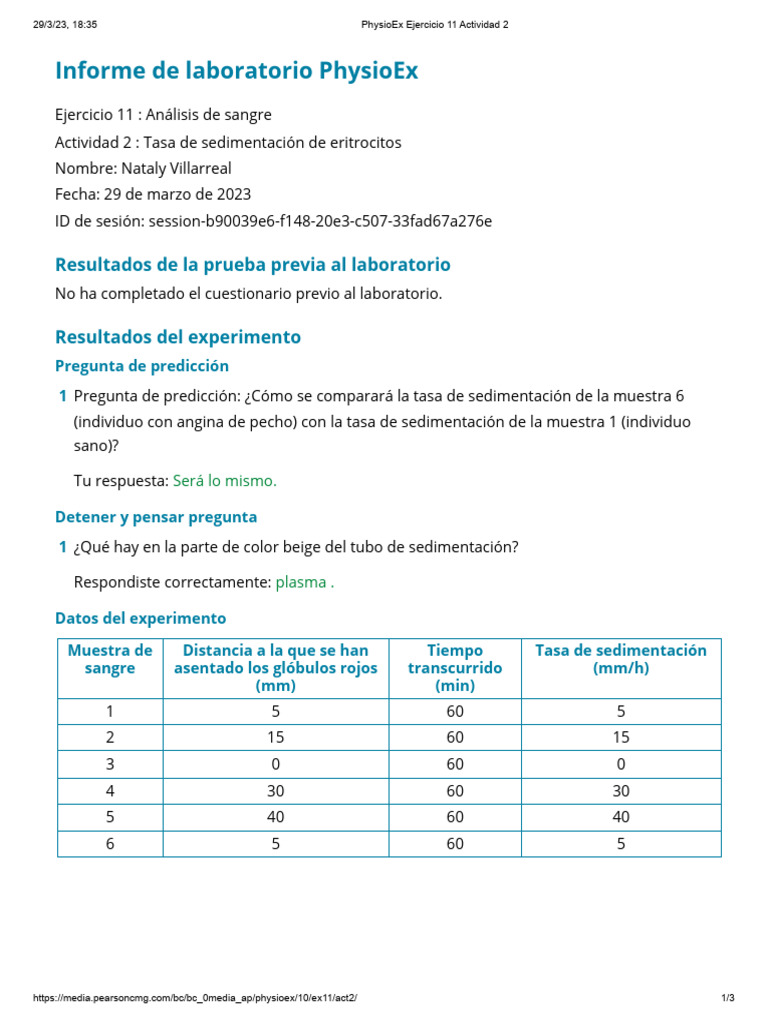 29/3/23, 18:35

PhysioEx Ejercicio 11 Actividad 2

Informe de laboratorio PhysioEx

Ejercicio 11 : Análisis de sangre
Actividad 2 : Tasa de sedimentación de eritrocitos
Nombre: Nataly Villarreal
Fecha: 29 de marzo de 2023
ID de sesión: session-b90039e6-f148-20e3-c507-33fad67a276e

Resultados de la prueba previa al laboratorio

No ha completado el cuestionario previo al laboratorio.

Resultados del experimento

Pregunta de predicción

1 Pregunta de predicción: ¿Cómo se comparará la tasa de sedimentación de la muestra 6 (individuo con angina de pecho) con la tasa de sedimentación de la muestra 1 (individuo sano)?

Tu respuesta: Será lo mismo.

Detener y pensar pregunta

1 ¿Qué hay en la parte de color beige del tubo de sedimentación?

Respondiste correctamente: plasma .

Datos del experimento

| Muestra de sangre | Distancia a la que se han asentado los glóbulos rojos (mm) | Tiempo transcurrido (min) | Tasa de sedimentación (mm/h) |
|---|---|---|---|
| 1 | 5 | 60 | 5 |
| 2 | 15 | 60 | 15 |
| 3 | 0 | 60 | 0 |
| 4 | 30 | 60 | 30 |
| 5 | 40 | 60 | 40 |
| 6 | 5 | 60 | 5 |

https://media.pearsoncmg.com/bc/bc_0media_ap/physioex/10/ex11/act2/

1/3